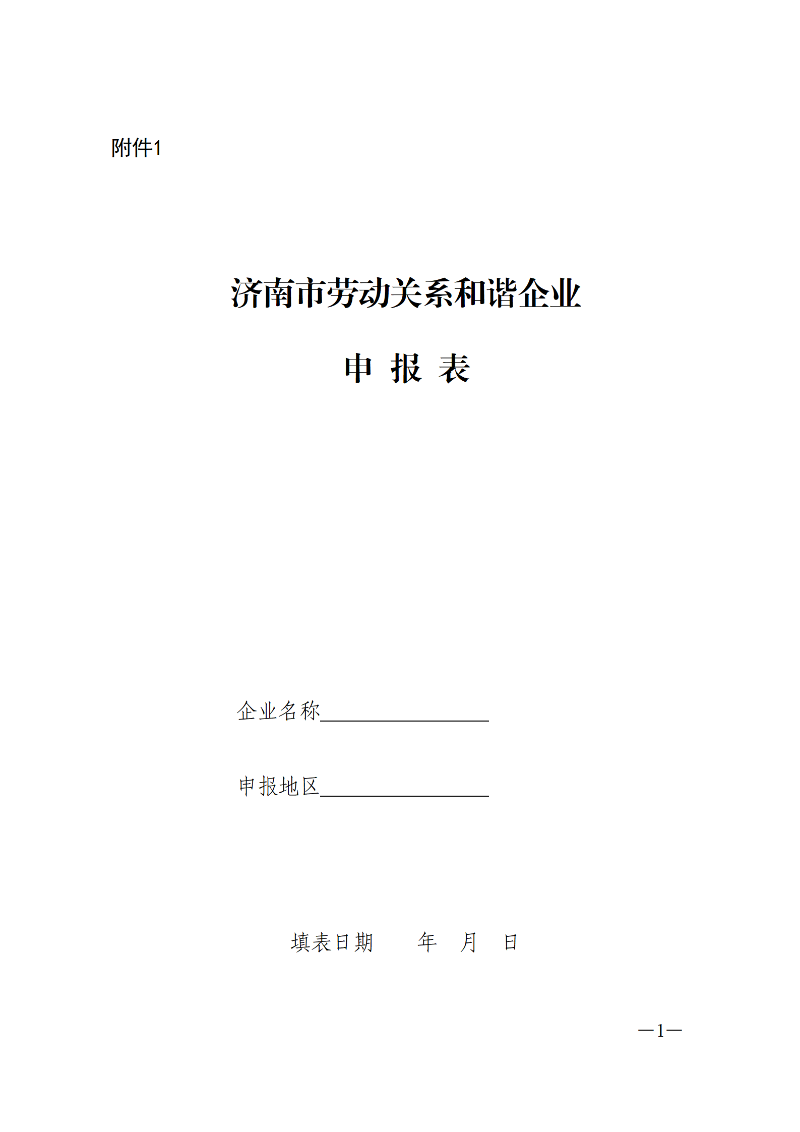 附件1

济南市劳动关系和谐企业

申 报 表

企业名称________________

申报地区________________

填表日期　　年　月　日

—1—